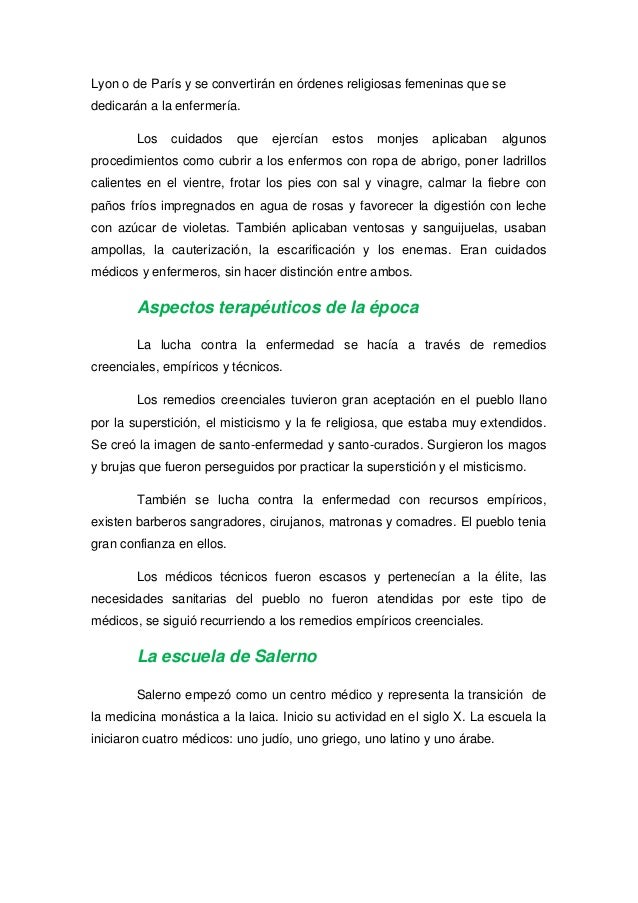 Lyon o de París y se convertirán en órdenes religiosas femeninas que se dedicarán a la enfermería.

Los cuidados que ejercían estos monjes aplicaban algunos procedimientos como cubrir a los enfermos con ropa de abrigo, poner ladrillos calientes en el vientre, frotar los pies con sal y vinagre, calmar la fiebre con paños fríos impregnados en agua de rosas y favorecer la digestión con leche con azúcar de violetas. También aplicaban ventosas y sanguijuelas, usaban ampollas, la cauterización, la escarificación y los enemas. Eran cuidados médicos y enfermeros, sin hacer distinción entre ambos.

Aspectos terapéuticos de la época

La lucha contra la enfermedad se hacía a través de remedios creenciales, empíricos y técnicos.

Los remedios creenciales tuvieron gran aceptación en el pueblo llano por la superstición, el misticismo y la fe religiosa, que estaba muy extendidos. Se creó la imagen de santo-enfermedad y santo-curados. Surgieron los magos y brujas que fueron perseguidos por practicar la superstición y el misticismo.

También se lucha contra la enfermedad con recursos empíricos, existen barberos sangradores, cirujanos, matronas y comadres. El pueblo tenia gran confianza en ellos.

Los médicos técnicos fueron escasos y pertenecían a la élite, las necesidades sanitarias del pueblo no fueron atendidas por este tipo de médicos, se siguió recurriendo a los remedios empíricos creenciales.

La escuela de Salerno

Salerno empezó como un centro médico y representa la transición de la medicina monástica a la laica. Inicio su actividad en el siglo X. La escuela la iniciaron cuatro médicos: uno judío, uno griego, uno latino y uno árabe.